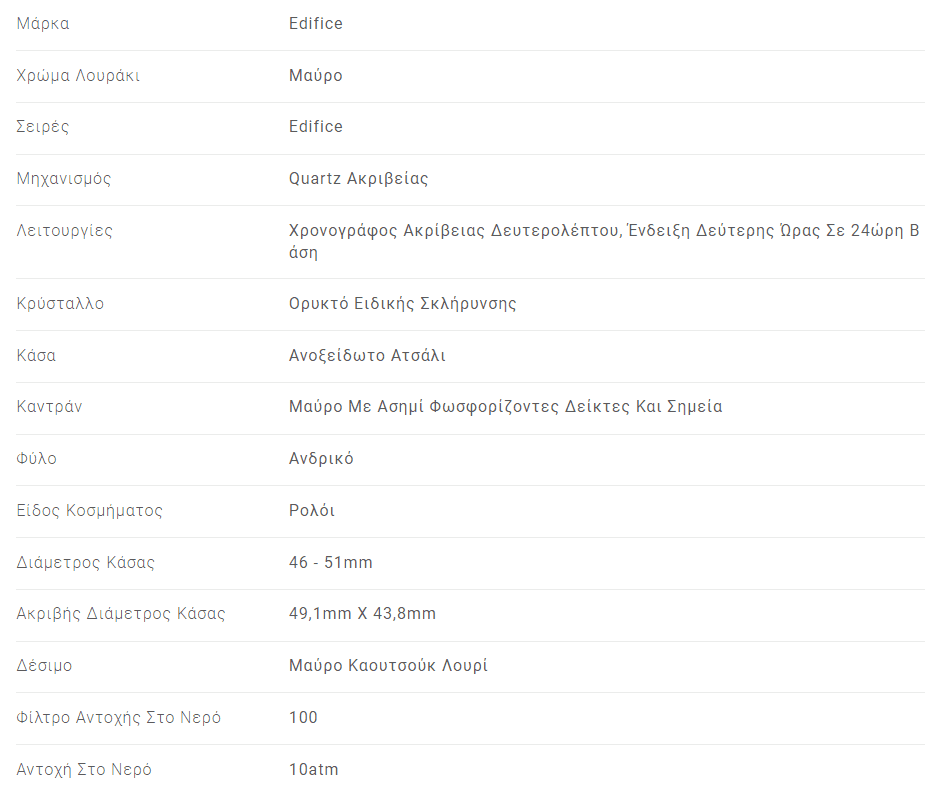 | | |
|---|---|
| Μάρκα | Edifice |
| Χρώμα Λουράκι | Μαύρο |
| Σειρές | Edifice |
| Μηχανισμός | Quartz Ακριβείας |
| Λειτουργίες | Χρονογράφος Ακρίβειας Δευτερολέπτου, Ένδειξη Δεύτερης Ώρας Σε 24ώρη Βάση |
| Κρύσταλλο | Ορυκτό Ειδικής Σκλήρυνσης |
| Κάσα | Ανοξείδωτο Ατσάλι |
| Καντράν | Μαύρο Με Ασημί Φωσφορίζοντες Δείκτες Και Σημεία |
| Φύλο | Ανδρικό |
| Είδος Κοσμήματος | Ρολόι |
| Διάμετρος Κάσας | 46 - 51mm |
| Ακριβής Διάμετρος Κάσας | 49,1mm X 43,8mm |
| Δέσιμο | Μαύρο Καουτσούκ Λουρί |
| Φίλτρο Αντοχής Στο Νερό | 100 |
| Αντοχή Στο Νερό | 10atm |